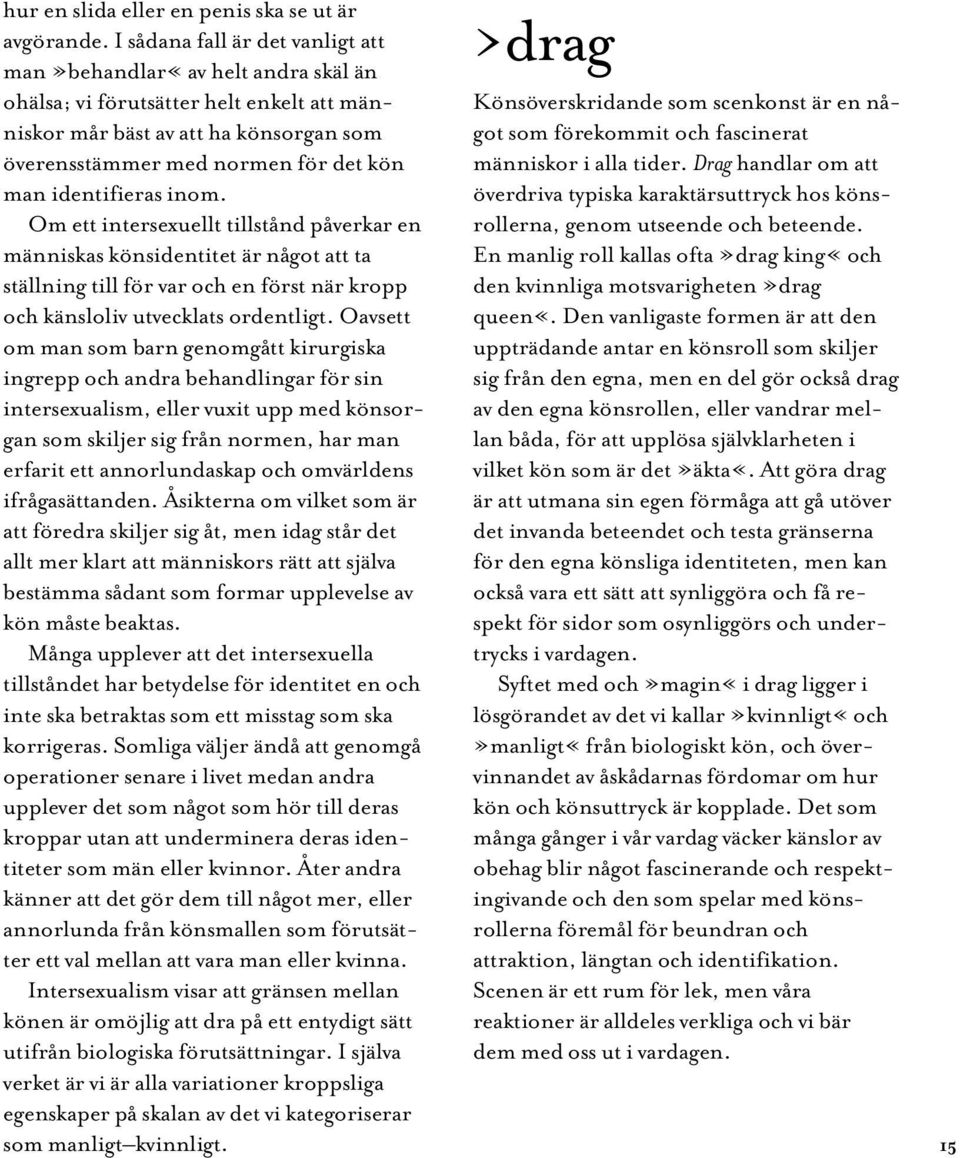 hur en slida eller en penis ska se ut är avgörande. I sådana fall är det vanligt att man »behandlar« av helt andra skäl än ohälsa; vi förutsätter helt enkelt att människor mår bäst av att ha könsorgan som överensstämmer med normen för det kön man identifieras inom.

Om ett intersexuellt tillstånd påverkar en människas könsidentitet är något att ta ställning till för var och en först när kropp och känsloliv utvecklats ordentligt. Oavsett om man som barn genomgått kirurgiska ingrepp och andra behandlingar för sin intersexualism, eller vuxit upp med könsorgan som skiljer sig från normen, har man erfarit ett annorlundaskap och omvärldens ifrågasättanden. Åsikterna om vilket som är att föredra skiljer sig åt, men idag står det allt mer klart att människors rätt att själva bestämma sådant som formar upplevelse av kön måste beaktas.

Många upplever att det intersexuella tillståndet har betydelse för identitet en och inte ska betraktas som ett misstag som ska korrigeras. Somliga väljer ändå att genomgå operationer senare i livet medan andra upplever det som något som hör till deras kroppar utan att underminera deras identiteter som män eller kvinnor. Åter andra känner att det gör dem till något mer, eller annorlunda från könsmallen som förutsätter ett val mellan att vara man eller kvinna.

Intersexualism visar att gränsen mellan könen är omöjlig att dra på ett entydigt sätt utifrån biologiska förutsättningar. I själva verket är vi är alla variationer kroppsliga egenskaper på skalan av det vi kategoriserar som manligt–kvinnligt.

>drag

Könsöverskridande som scenkonst är en något som förekommit och fascinerat människor i alla tider. Drag handlar om att överdriva typiska karaktärsuttryck hos könsrollerna, genom utseende och beteende. En manlig roll kallas ofta »drag king« och den kvinnliga motsvarigheten »drag queen«. Den vanligaste formen är att den uppträdande antar en könsroll som skiljer sig från den egna, men en del gör också drag av den egna könsrollen, eller vandrar mellan båda, för att upplösa självklarheten i vilket kön som är det »äkta«. Att göra drag är att utmana sin egen förmåga att gå utöver det invanda beteendet och testa gränserna för den egna könsliga identiteten, men kan också vara ett sätt att synliggöra och få respekt för sidor som osynliggörs och undertrycks i vardagen.

Syftet med och »magin« i drag ligger i lösgörandet av det vi kallar »kvinnligt« och »manligt« från biologiskt kön, och övervinnandet av åskådarnas fördomar om hur kön och könsuttryck är kopplade. Det som många gånger i vår vardag väcker känslor av obehag blir något fascinerande och respektingivande och den som spelar med könsrollerna föremål för beundran och attraktion, längtan och identifikation. Scenen är ett rum för lek, men våra reaktioner är alldeles verkliga och vi bär dem med oss ut i vardagen.

15